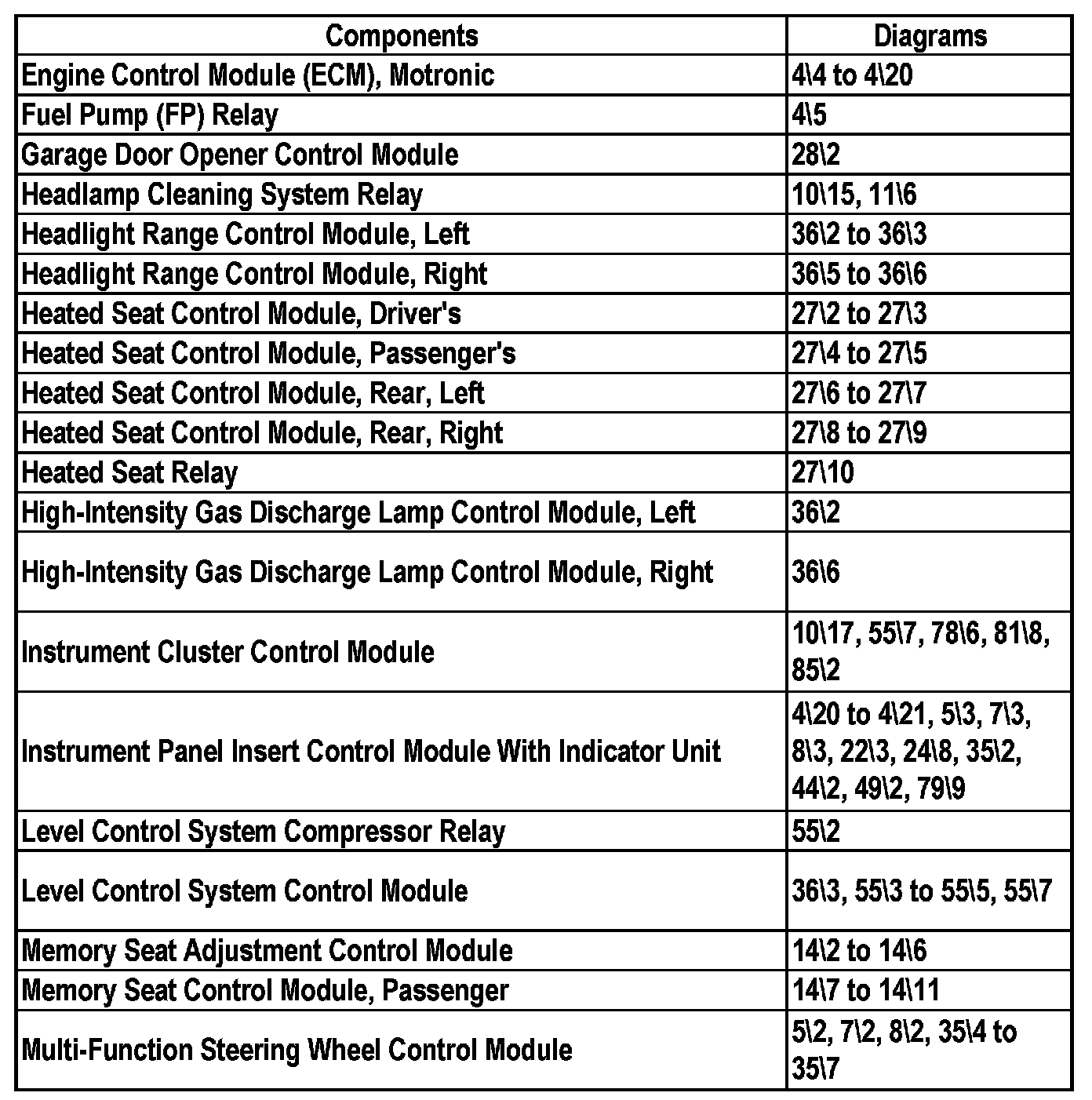 | Components | Diagrams |
|---|---|
| Engine Control Module (ECM), Motronic | 4\4 to 4\20 |
| Fuel Pump (FP) Relay | 4\5 |
| Garage Door Opener Control Module | 28\2 |
| Headlamp Cleaning System Relay | 10\15, 11\6 |
| Headlight Range Control Module, Left | 36\2 to 36\3 |
| Headlight Range Control Module, Right | 36\5 to 36\6 |
| Heated Seat Control Module, Driver's | 27\2 to 27\3 |
| Heated Seat Control Module, Passenger's | 27\4 to 27\5 |
| Heated Seat Control Module, Rear, Left | 27\6 to 27\7 |
| Heated Seat Control Module, Rear, Right | 27\8 to 27\9 |
| Heated Seat Relay | 27\10 |
| High-Intensity Gas Discharge Lamp Control Module, Left | 36\2 |
| High-Intensity Gas Discharge Lamp Control Module, Right | 36\6 |
| Instrument Cluster Control Module | 10\17, 55\7, 78\6, 81\8, 85\2 |
| Instrument Panel Insert Control Module With Indicator Unit | 4\20 to 4\21, 5\3, 7\3, 8\3, 22\3, 24\8, 35\2, 44\2, 49\2, 79\9 |
| Level Control System Compressor Relay | 55\2 |
| Level Control System Control Module | 36\3, 55\3 to 55\5, 55\7 |
| Memory Seat Adjustment Control Module | 14\2 to 14\6 |
| Memory Seat Control Module, Passenger | 14\7 to 14\11 |
| Multi-Function Steering Wheel Control Module | 5\2, 7\2, 8\2, 35\4 to 35\7 |